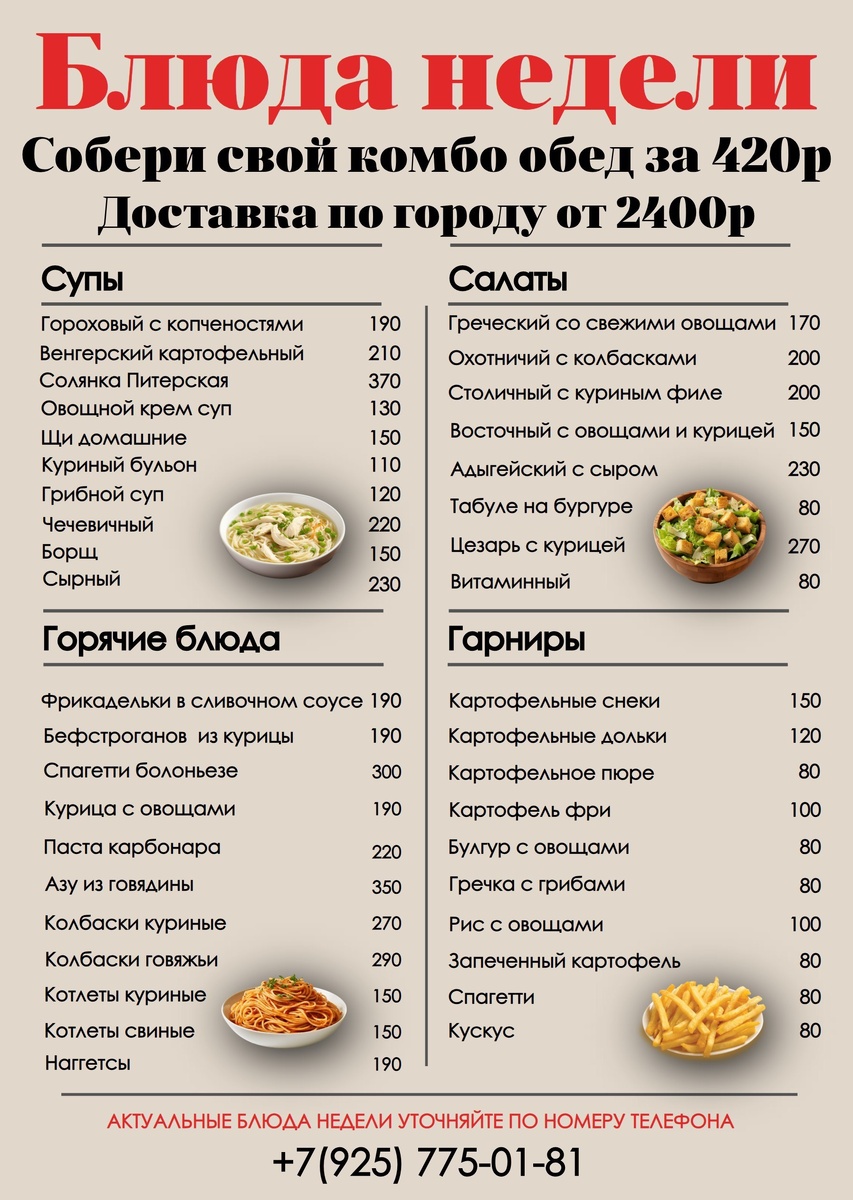 Блюда недели

Собери свой комбо обед за 420р

Доставка по городу от 2400р

Супы

Гороховый с копченостями 190
Венгерский картофельный 210
Солянка Питерская 370
Овощной крем суп 130
Щи домашние 150
Куриный бульон 110
Грибной суп 120
Чечевичный 220
Борщ 150
Сырный 230

Горячие блюда

Фрикадельки в сливочном соусе 190
Бефстроганов из курицы 190
Спагетти болоньезе 300
Курица с овощами 190
Паста карбонара 220
Азу из говядины 350
Колбаски куриные 270
Колбаски говяжьи 290
Котлеты куриные 150
Котлеты свиные 150
Наггетсы 190

Салаты

Греческий со свежими овощами 170
Охотничий с колбасками 200
Столичный с куриным филе 200
Восточный с овощами и курицей 150
Адыгейский с сыром 230
Табуле на бургуре 80
Цезарь с курицей 270
Витаминный 80

Гарниры

Картофельные снеки 150
Картофельные дольки 120
Картофельное пюре 80
Картофель фри 100
Булгур с овощами 80
Гречка с грибами 80
Рис с овощами 100
Запеченный картофель 80
Спагетти 80
Кускус 80

АКТУАЛЬНЫЕ БЛЮДА НЕДЕЛИ УТОЧНЯЙТЕ ПО НОМЕРУ ТЕЛЕФОНА

+7(925) 775-01-81